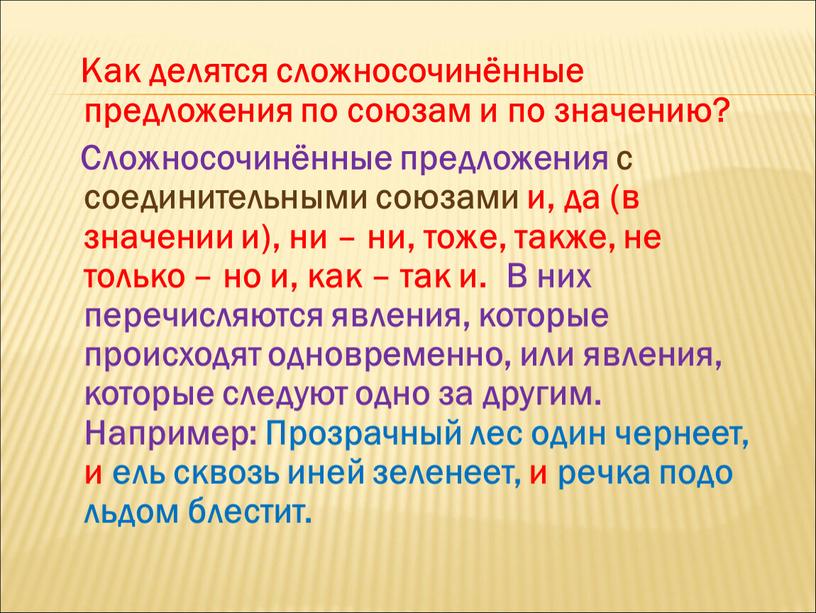 Как делятся сложносочинённые предложения по союзам и по значению?

Сложносочинённые предложения с соединительными союзами и, да (в значении и), ни – ни, тоже, также, не только – но и, как – так и. В них перечисляются явления, которые происходят одновременно, или явления, которые следуют одно за другим. Например: Прозрачный лес один чернеет, и ель сквозь иней зеленеет, и речка подо льдом блестит.